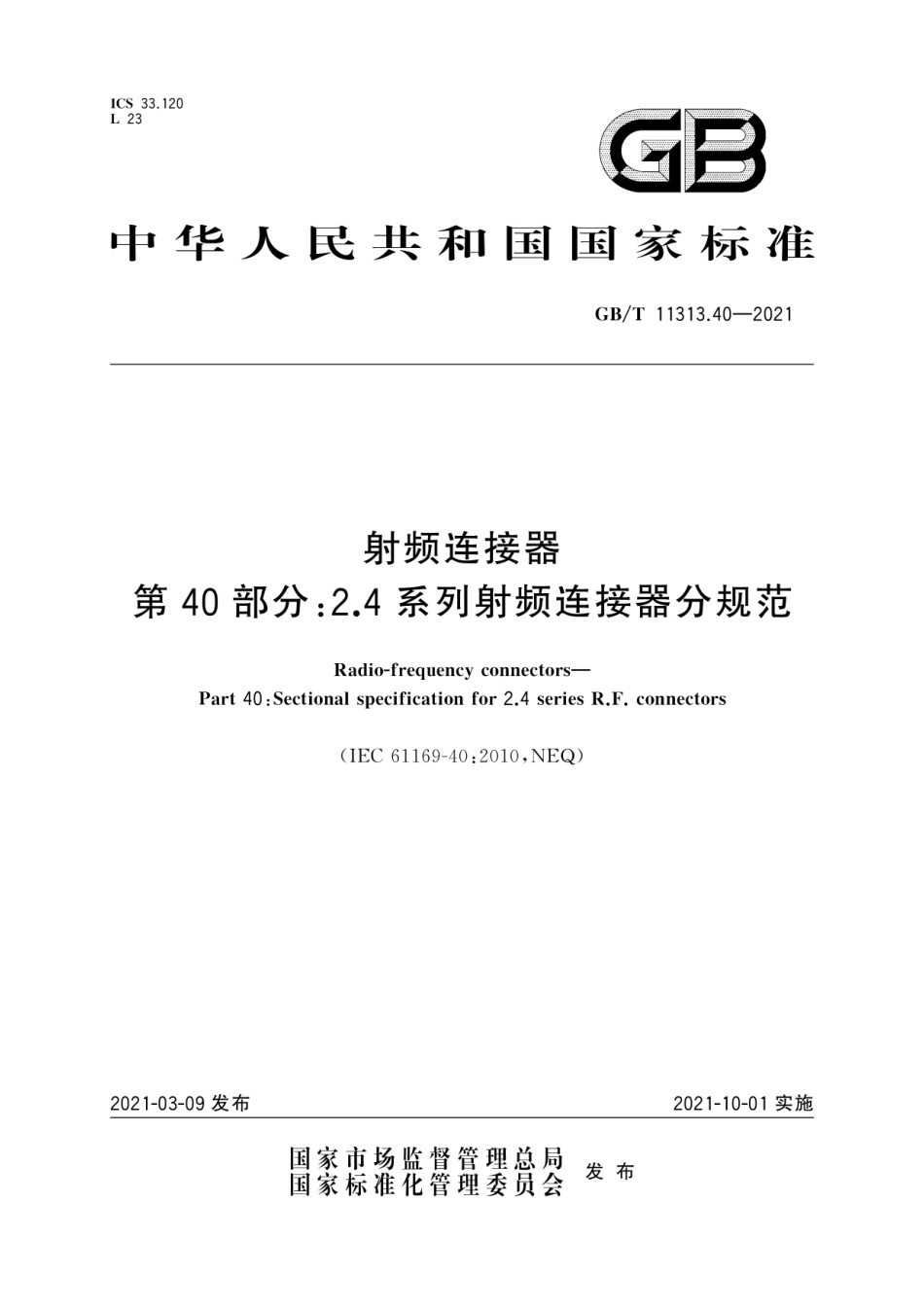 ICS 33.120
L 23

GB

中华人民共和国国家标准

GB/T 11313.40—2021

射频连接器
第40部分:2.4系列射频连接器分规范

Radio-frequency connectors—
Part 40:Sectional specification for 2.4 series R.F. connectors

(IEC 61169-40:2010,NEQ)

2021-03-09 发布

2021-10-01 实施

国家市场监督管理总局
国家标准化管理委员会
发布